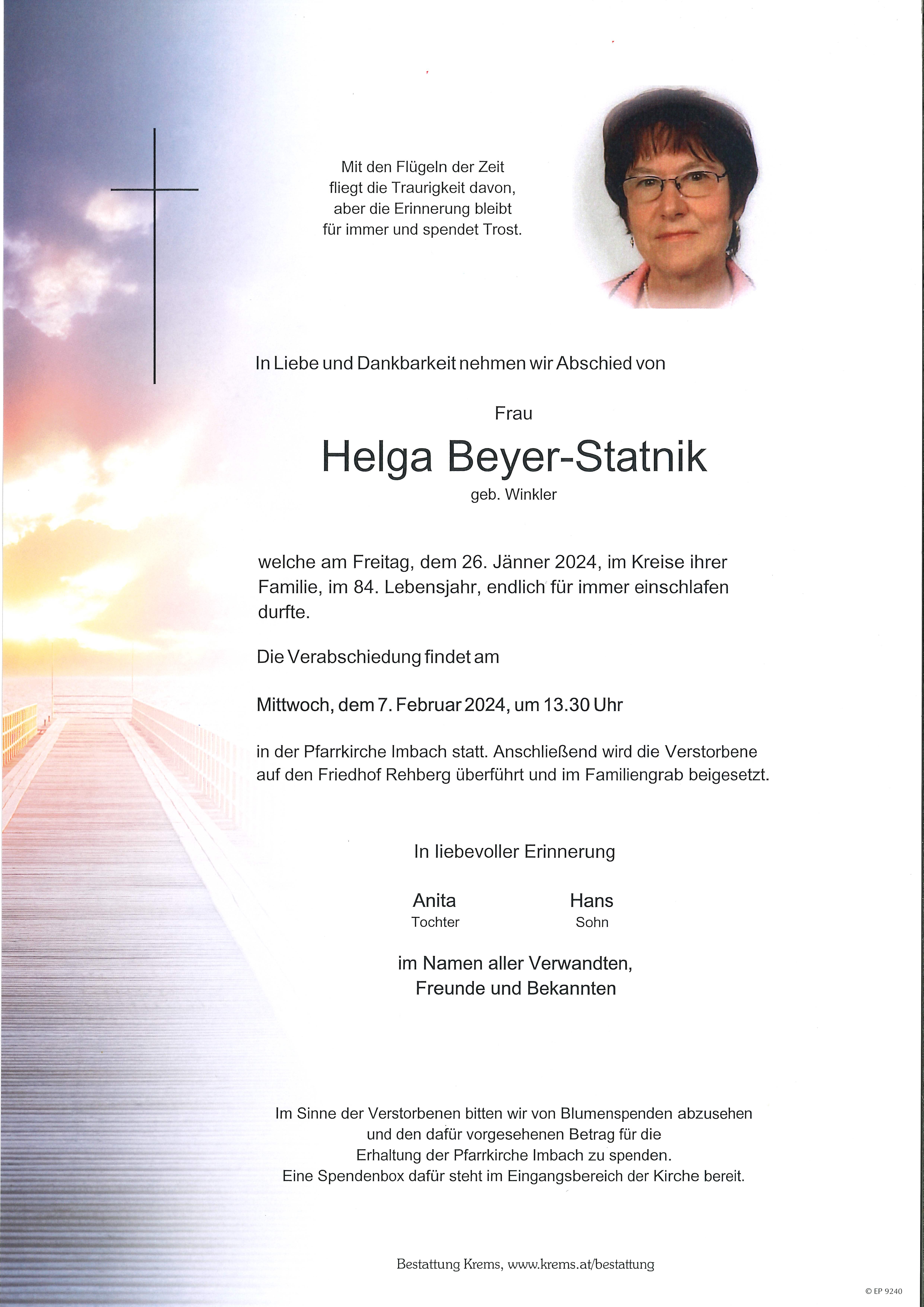 Mit den Flügeln der Zeit
fliegt die Traurigkeit davon,
aber die Erinnerung bleibt
für immer und spendet Trost.

In Liebe und Dankbarkeit nehmen wir Abschied von

Frau

Helga Beyer-Statnik

geb. Winkler

welche am Freitag, dem 26. Jänner 2024, im Kreise ihrer Familie, im 84. Lebensjahr, endlich für immer einschlafen durfte.

Die Verabschiedung findet am

Mittwoch, dem 7. Februar 2024, um 13.30 Uhr

in der Pfarrkirche Imbach statt. Anschließend wird die Verstorbene auf den Friedhof Rehberg überführt und im Familiengrab beigesetzt.

In liebevoller Erinnerung

Anita
Tochter

Hans
Sohn

im Namen aller Verwandten,
Freunde und Bekannten

Im Sinne der Verstorbenen bitten wir von Blumenspenden abzusehen
und den dafür vorgesehenen Betrag für die
Erhaltung der Pfarrkirche Imbach zu spenden.
Eine Spendenbox dafür steht im Eingangsbereich der Kirche bereit.

Bestattung Krems, www.krems.at/bestattung

© EP 9240